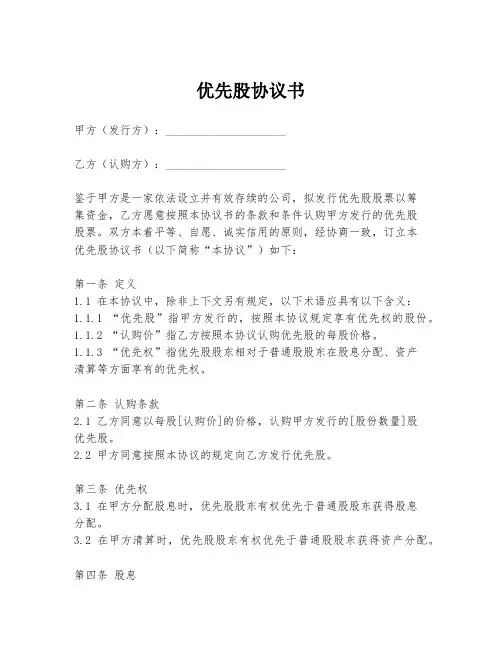 优先股协议书

甲方（发行方）：____________________

乙方（认购方）：____________________

鉴于甲方是一家依法设立并有效存续的公司，拟发行优先股股票以筹集资金，乙方愿意按照本协议书的条款和条件认购甲方发行的优先股股票。双方本着平等、自愿、诚实信用的原则，经协商一致，订立本优先股协议书（以下简称“本协议”）如下：

第一条 定义
1.1 在本协议中，除非上下文另有规定，以下术语应具有以下含义：
1.1.1 “优先股”指甲方发行的，按照本协议规定享有优先权的股份。
1.1.2 “认购价”指乙方按照本协议认购优先股的每股价格。
1.1.3 “优先权”指优先股股东相对于普通股股东在股息分配、资产清算等方面享有的优先权。

第二条 认购条款
2.1 乙方同意以每股[认购价]的价格，认购甲方发行的[股份数量]股优先股。
2.2 甲方同意按照本协议的规定向乙方发行优先股。

第三条 优先权
3.1 在甲方分配股息时，优先股股东有权优先于普通股股东获得股息分配。
3.2 在甲方清算时，优先股股东有权优先于普通股股东获得资产分配。

第四条 股息